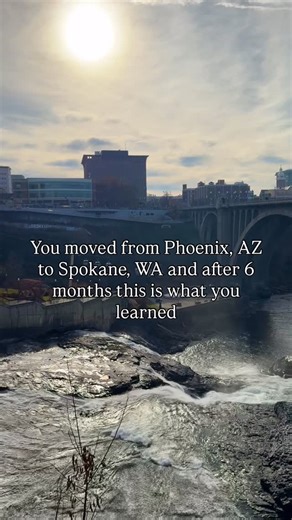 You moved from Phoenix, AZ to Spokane, WA and after 6 months this is what you learned